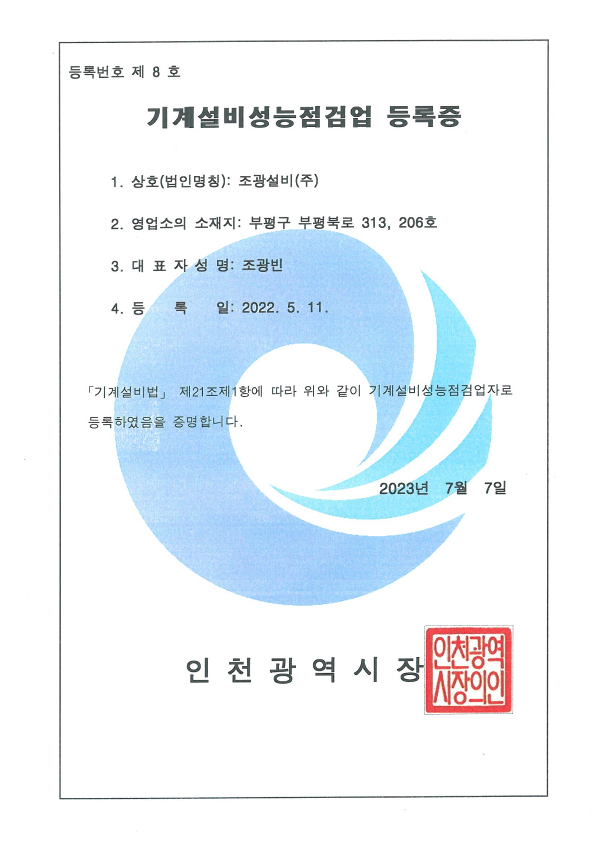 등록번호 제 8 호

기계설비성능점검업 등록증

1. 상호(법인명칭): 조광설비(주)

2. 영업소의 소재지: 부평구 부평북로 313, 206호

3. 대 표 자 성 명: 조광빈

4. 등 록 일: 2022. 5. 11.

「기계설비법」 제21조제1항에 따라 위와 같이 기계설비성능점검업자로 등록하였음을 증명합니다.

2023년 7월 7일

인 천 광 역 시 장

인천광역시장의인